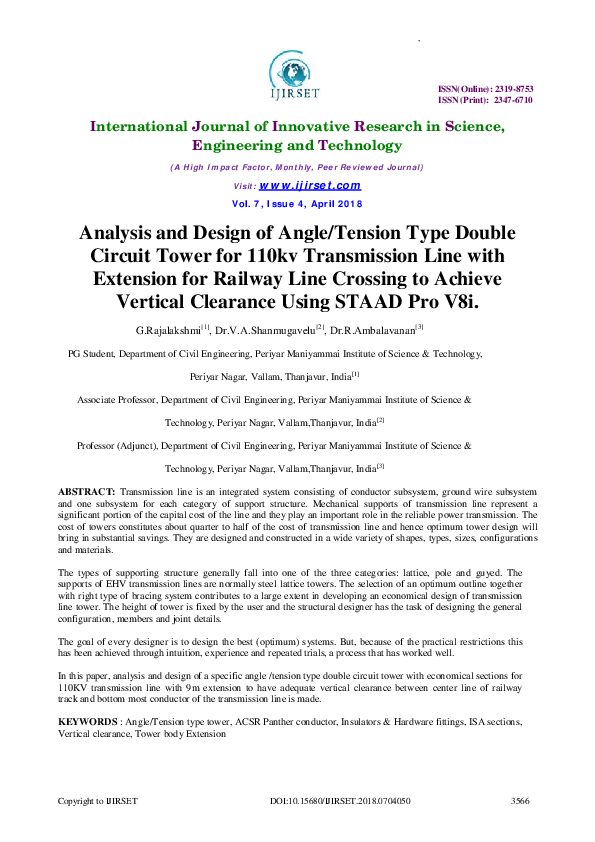 IJIRSET

ISSN(Online): 2319-8753
ISSN (Print): 2347-6710

International Journal of Innovative Research in Science, Engineering and Technology

(A High Impact Factor, Monthly, Peer Reviewed Journal)

Visit: www.ijirset.com

Vol. 7, Issue 4, April 2018

Analysis and Design of Angle/Tension Type Double Circuit Tower for 110kv Transmission Line with Extension for Railway Line Crossing to Achieve Vertical Clearance Using STAAD Pro V8i.

G.Rajalakshmi$^{[1]}$, Dr.V.A.Shanmugavelu$^{[2]}$, Dr.R.Ambalavanan$^{[3]}$

PG Student, Department of Civil Engineering, Periyar Maniyammai Institute of Science & Technology, Periyar Nagar, Vallam, Thanjavur, India$^{[1]}$

Associate Professor, Department of Civil Engineering, Periyar Maniyammai Institute of Science & Technology, Periyar Nagar, Vallam,Thanjavur, India$^{[2]}$

Professor (Adjunct), Department of Civil Engineering, Periyar Maniyammai Institute of Science & Technology, Periyar Nagar, Vallam,Thanjavur, India$^{[3]}$

ABSTRACT: Transmission line is an integrated system consisting of conductor subsystem, ground wire subsystem and one subsystem for each category of support structure. Mechanical supports of transmission line represent a significant portion of the capital cost of the line and they play an important role in the reliable power transmission. The cost of towers constitutes about quarter to half of the cost of transmission line and hence optimum tower design will bring in substantial savings. They are designed and constructed in a wide variety of shapes, types, sizes, configurations and materials.

The types of supporting structure generally fall into one of the three categories: lattice, pole and guyed. The supports of EHV transmission lines are normally steel lattice towers. The selection of an optimum outline together with right type of bracing system contributes to a large extent in developing an economical design of transmission line tower. The height of tower is fixed by the user and the structural designer has the task of designing the general configuration, members and joint details.

The goal of every designer is to design the best (optimum) systems. But, because of the practical restrictions this has been achieved through intuition, experience and repeated trials, a process that has worked well.

In this paper, analysis and design of a specific angle /tension type double circuit tower with economical sections for 110KV transmission line with 9m extension to have adequate vertical clearance between center line of railway track and bottom most conductor of the transmission line is made.

KEYWORDS : Angle/Tension type tower, ACSR Panther conductor, Insulators & Hardware fittings, ISA sections, Vertical clearance, Tower body Extension

Copyright to IJIRSET DOI:10.15680/IJIRSET.2018.0704050 3566